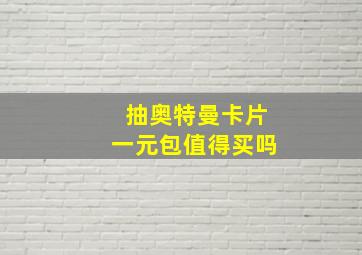 抽奥特曼卡片
一元包值得买吗